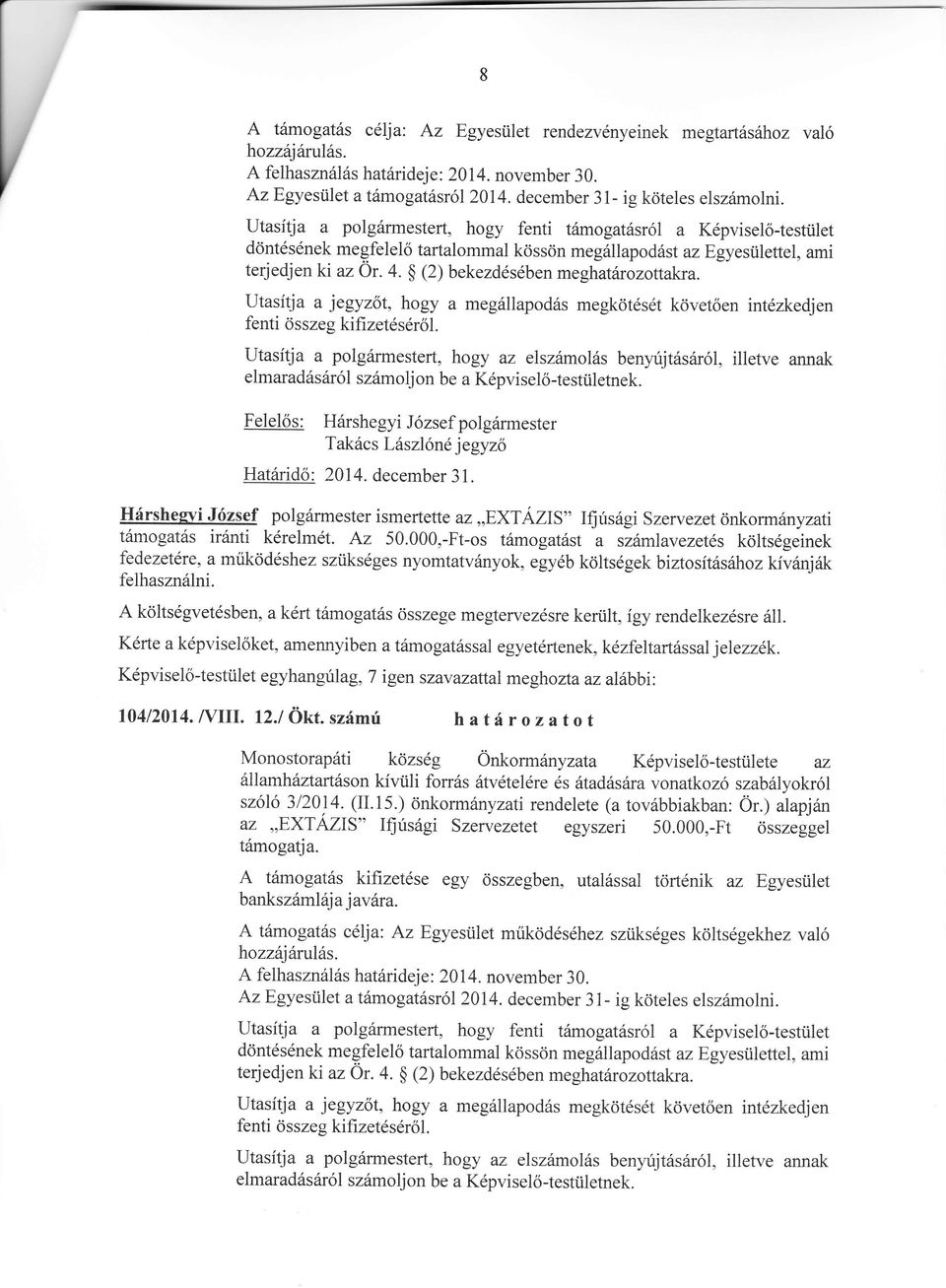 8

A támogatás célja: Az Egyesület rendezvényeinek megtartásához való hozzájárulás.
A felhasználás határideje: 2014. november 30.
Az Egyesület a támogatásról 2014. december 31- ig köteles elszámolni.

Utasítja a polgármestert, hogy fenti támogatásról a Képviselő-testület döntésének megfelelő tartalommal kössön megállapodást az Egyesülettel, ami terjedjen ki az Ör. 4. § (2) bekezdésében meghatározottakra.

Utasítja a jegyzőt, hogy a megállapodás megkötését követően intézkedjen fenti összeg kifizetéséről.

Utasítja a polgármestert, hogy az elszámolás benyújtásáról, illetve annak elmaradásáról számoljon be a Képviselő-testületnek.

Felelős: Hárshegyi József polgármester
Takács Lászlóné jegyző

Határidő: 2014. december 31.

Hárshegyi József polgármester ismertette az „EXTÁZIS" Ifjúsági Szervezet önkormányzati támogatás iránti kérelmét. Az 50.000,-Ft-os támogatást a számlavezetés költségeinek fedezetére, a működéshez szükséges nyomtatványok, egyéb költségek biztosításához kívánják felhasználni.

A költségvetésben, a kért támogatás összege megtervezésre került, így rendelkezésre áll.

Kérte a képviselőket, amennyiben a támogatással egyetértenek, kézfeltartással jelezzék.

Képviselő-testület egyhangúlag, 7 igen szavazattal meghozta az alábbi:

104/2014. /VIII. 12./ Ökt. számú határozatot

Monostorapáti község Önkormányzata Képviselő-testülete az államháztartáson kívüli forrás átvételére és átadására vonatkozó szabályokról szóló 3/2014. (II.15.) önkormányzati rendelete (a továbbiakban: Ör.) alapján az „EXTÁZIS" Ifjúsági Szervezetet egyszeri 50.000,-Ft összeggel támogatja.

A támogatás kifizetése egy összegben, utalással történik az Egyesület bankszámlája javára.

A támogatás célja: Az Egyesület működéséhez szükséges költségekhez való hozzájárulás.
A felhasználás határideje: 2014. november 30.
Az Egyesület a támogatásról 2014. december 31- ig köteles elszámolni.

Utasítja a polgármestert, hogy fenti támogatásról a Képviselő-testület döntésének megfelelő tartalommal kössön megállapodást az Egyesülettel, ami terjedjen ki az Ör. 4. § (2) bekezdésében meghatározottakra.

Utasítja a jegyzőt, hogy a megállapodás megkötését követően intézkedjen fenti összeg kifizetéséről.

Utasítja a polgármestert, hogy az elszámolás benyújtásáról, illetve annak elmaradásáról számoljon be a Képviselő-testületnek.